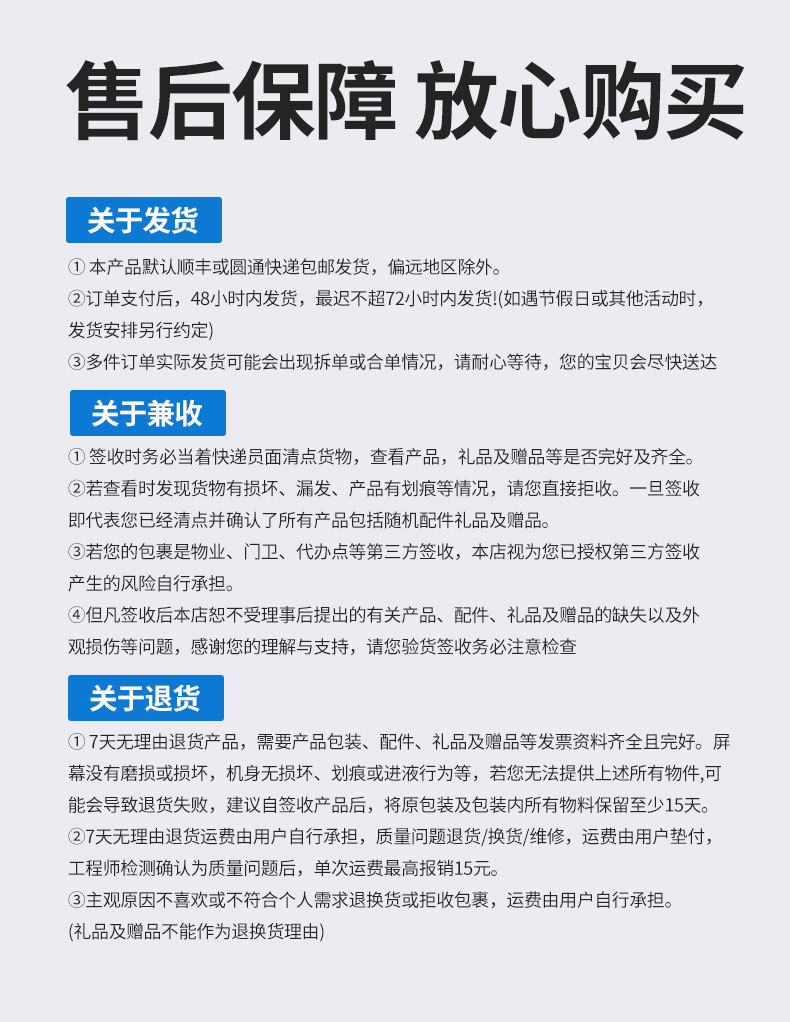 售后保障 放心购买

关于发货

① 本产品默认顺丰或圆通快递包邮发货，偏远地区除外。

②订单支付后，48小时内发货，最迟不超72小时内发货!(如遇节假日或其他活动时，发货安排另行约定)

③多件订单实际发货可能会出现拆单或合单情况，请耐心等待，您的宝贝会尽快送达

关于兼收

① 签收时务必当着快递员面清点货物，查看产品，礼品及赠品等是否完好及齐全。

②若查看时发现货物有损坏、漏发、产品有划痕等情况，请您直接拒收。一旦签收即代表您已经清点并确认了所有产品包括随机配件礼品及赠品。

③若您的包裹是物业、门卫、代办点等第三方签收，本店视为您已授权第三方签收产生的风险自行承担。

④但凡签收后本店恕不受理事后提出的有关产品、配件、礼品及赠品的缺失以及外观损伤等问题，感谢您的理解与支持，请您验货签收务必注意检查

关于退货

① 7天无理由退货产品，需要产品包装、配件、礼品及赠品等发票资料齐全且完好。屏幕没有磨损或损坏，机身无损坏、划痕或进液行为等，若您无法提供上述所有物件,可能会导致退货失败，建议自签收产品后，将原包装及包装内所有物料保留至少15天。

②7天无理由退货运费由用户自行承担，质量问题退货/换货/维修，运费由用户垫付，工程师检测确认为质量问题后，单次运费最高报销15元。

③主观原因不喜欢或不符合个人需求退换货或拒收包裹，运费由用户自行承担。
(礼品及赠品不能作为退换货理由)